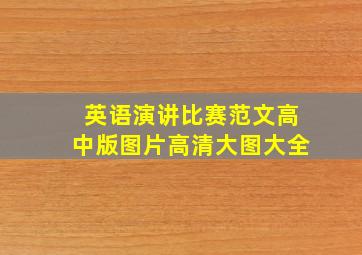 英语演讲比赛范文高中版图片高清大图大全